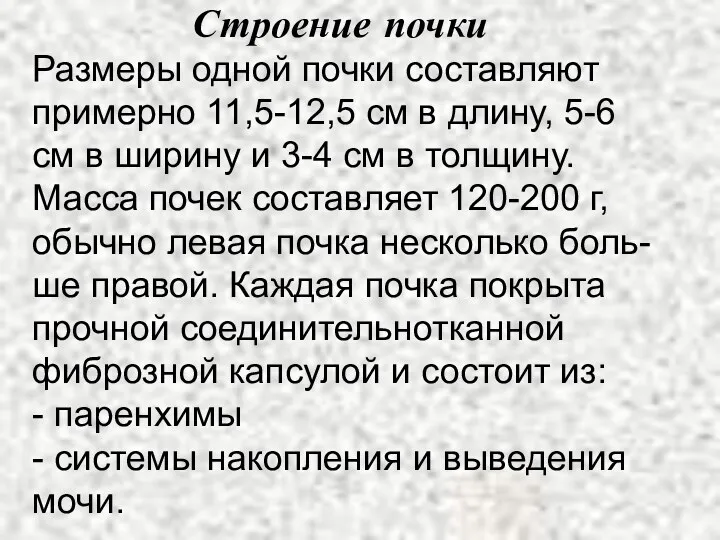 Строение почки

Размеры одной почки составляют примерно 11,5-12,5 см в длину, 5-6 см в ширину и 3-4 см в толщину. Масса почек составляет 120-200 г, обычно левая почка несколько больше правой. Каждая почка покрыта прочной соединительнотканной фиброзной капсулой и состоит из:
- паренхимы
- системы накопления и выведения мочи.